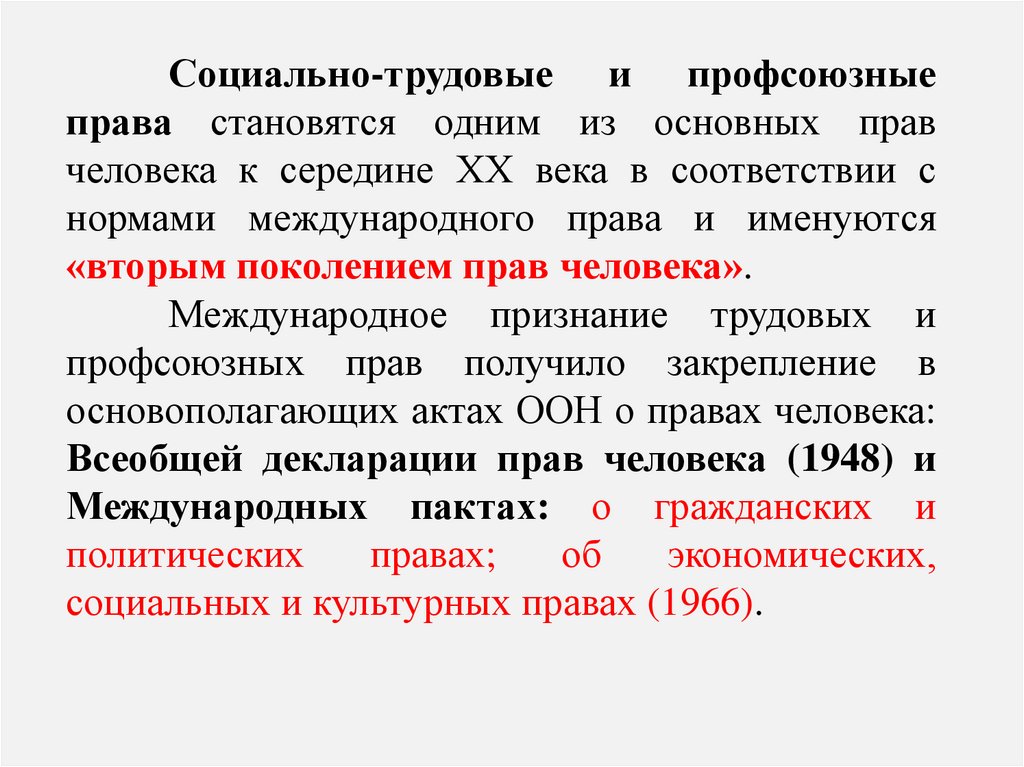 Социально-трудовые и профсоюзные права становятся одним из основных прав человека к середине XX века в соответствии с нормами международного права и именуются «вторым поколением прав человека».

Международное признание трудовых и профсоюзных прав получило закрепление в основополагающих актах ООН о правах человека: Всеобщей декларации прав человека (1948) и Международных пактах: о гражданских и политических правах; об экономических, социальных и культурных правах (1966).